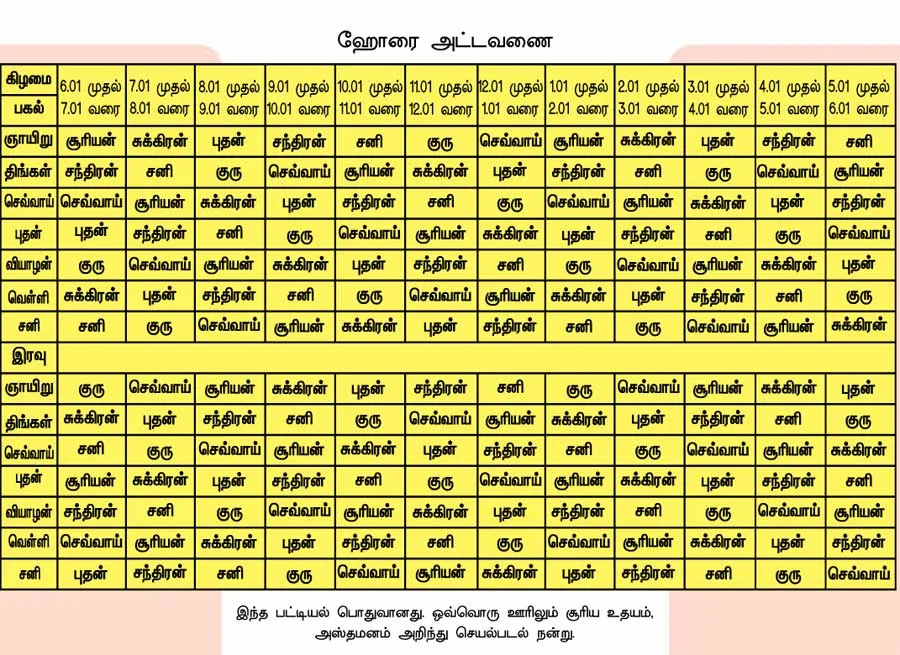 ஹோரை அட்டவணை

| கிழமை பகல் | 6.01 முதல் 7.01 வரை | 7.01 முதல் 8.01 வரை | 8.01 முதல் 9.01 வரை | 9.01 முதல் 10.01 வரை | 10.01 முதல் 11.01 வரை | 11.01 முதல் 12.01 வரை | 12.01 முதல் 1.01 வரை | 1.01 முதல் 2.01 வரை | 2.01 முதல் 3.01 வரை | 3.01 முதல் 4.01 வரை | 4.01 முதல் 5.01 வரை | 5.01 முதல் 6.01 வரை |
|---|---|---|---|---|---|---|---|---|---|---|---|---|
| ஞாயிறு | சூரியன் | சுக்கிரன் | புதன் | சந்திரன் | சனி | குரு | செவ்வாய் | சூரியன் | சுக்கிரன் | புதன் | சந்திரன் | சனி |
| திங்கள் | சந்திரன் | சனி | குரு | செவ்வாய் | சூரியன் | சுக்கிரன் | புதன் | சந்திரன் | சனி | குரு | செவ்வாய் | சூரியன் |
| செவ்வாய் | செவ்வாய் | சூரியன் | சுக்கிரன் | புதன் | சந்திரன் | சனி | குரு | செவ்வாய் | சூரியன் | சுக்கிரன் | புதன் | சந்திரன் |
| புதன் | புதன் | சந்திரன் | சனி | குரு | செவ்வாய் | சூரியன் | சுக்கிரன் | புதன் | சந்திரன் | சனி | குரு | செவ்வாய் |
| வியாழன் | குரு | செவ்வாய் | சூரியன் | சுக்கிரன் | புதன் | சந்திரன் | சனி | குரு | செவ்வாய் | சூரியன் | சுக்கிரன் | புதன் |
| வெள்ளி | சுக்கிரன் | புதன் | சந்திரன் | சனி | குரு | செவ்வாய் | சூரியன் | சுக்கிரன் | புதன் | சந்திரன் | சனி | குரு |
| சனி | சனி | குரு | செவ்வாய் | சூரியன் | சுக்கிரன் | புதன் | சந்திரன் | சனி | குரு | செவ்வாய் | சூரியன் | சுக்கிரன் |
| இரவு | | | | | | | | | | | | |
| ஞாயிறு | குரு | செவ்வாய் | சூரியன் | சுக்கிரன் | புதன் | சந்திரன் | சனி | குரு | செவ்வாய் | சூரியன் | சுக்கிரன் | புதன் |
| திங்கள் | சுக்கிரன் | புதன் | சந்திரன் | சனி | குரு | செவ்வாய் | சூரியன் | சுக்கிரன் | புதன் | சந்திரன் | சனி | குரு |
| செவ்வாய் | சனி | குரு | செவ்வாய் | சூரியன் | சுக்கிரன் | புதன் | சந்திரன் | சனி | குரு | செவ்வாய் | சூரியன் | சுக்கிரன் |
| புதன் | சூரியன் | சுக்கிரன் | புதன் | சந்திரன் | சனி | குரு | செவ்வாய் | சூரியன் | சுக்கிரன் | புதன் | சந்திரன் | சனி |
| வியாழன் | சந்திரன் | சனி | குரு | செவ்வாய் | சூரியன் | சுக்கிரன் | புதன் | சந்திரன் | சனி | குரு | செவ்வாய் | சூரியன் |
| வெள்ளி | செவ்வாய் | சூரியன் | சுக்கிரன் | புதன் | சந்திரன் | சனி | குரு | செவ்வாய் | சூரியன் | சுக்கிரன் | புதன் | சந்திரன் |
| சனி | புதன் | சந்திரன் | சனி | குரு | செவ்வாய் | சூரியன் | சுக்கிரன் | புதன் | சந்திரன் | சனி | குரு | செவ்வாய் |

இந்த பட்டியல் பொதுவானது. ஒவ்வொரு ஊரிலும் சூரிய உதயம், அஸ்தமனம் அறிந்து செயல்படல் நன்று.